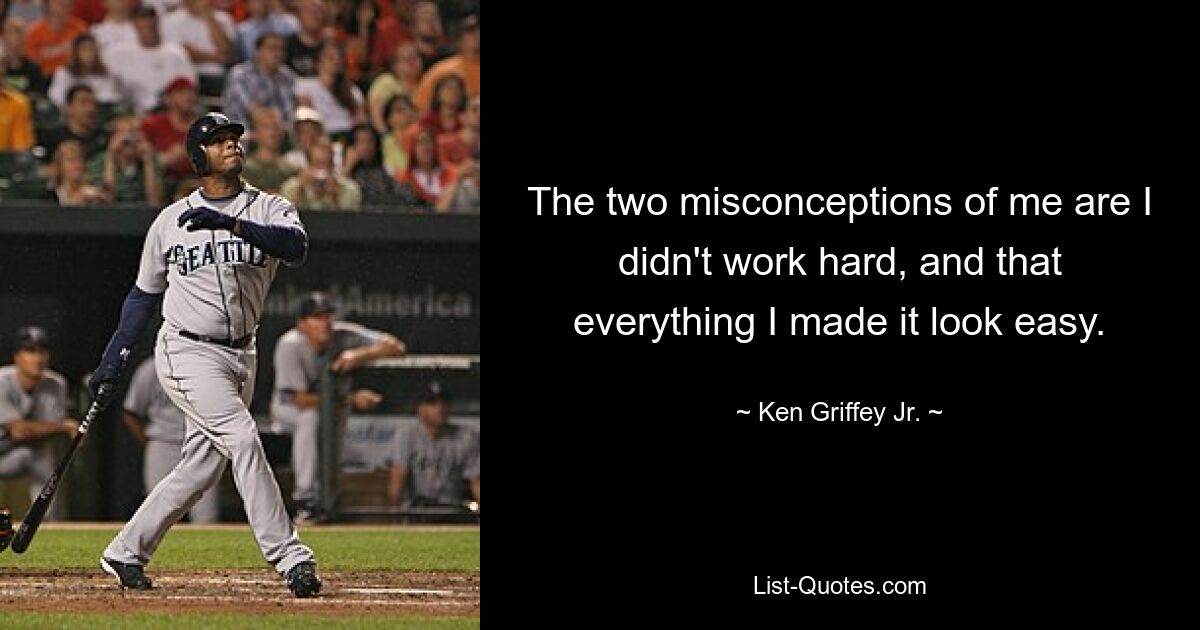 SEATTLE

The two misconceptions of me are I didn't work hard, and that everything I made it look easy.

~ Ken Griffey Jr. ~

List-Quotes.com